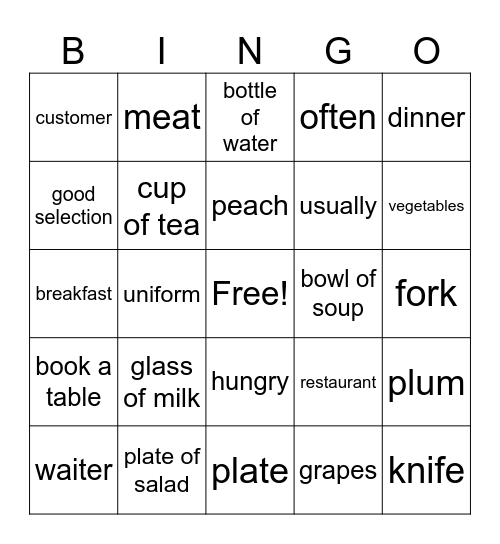 | B | I | N | G | O |
|---|---|---|---|---|
| customer | meat | bottle of water | often | dinner |
| good selection | cup of tea | peach | usually | vegetables |
| breakfast | uniform | Free! | bowl of soup | fork |
| book a table | glass of milk | hungry | restaurant | plum |
| waiter | plate of salad | plate | grapes | knife |